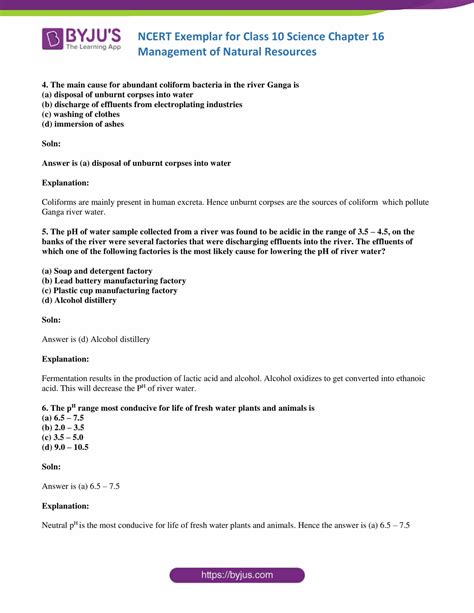 BYJU'S
The Learning App

NCERT Exemplar for Class 10 Science Chapter 16 Management of Natural Resources

4. The main cause for abundant coliform bacteria in the river Ganga is
(a) disposal of unburnt corpses into water
(b) discharge of effluents from electroplating industries
(c) washing of clothes
(d) immersion of ashes

Soln:

Answer is (a) disposal of unburnt corpses into water

Explanation:

Coliforms are mainly present in human excreta. Hence unburnt corpses are the sources of coliform which pollute Ganga river water.

5. The pH of water sample collected from a river was found to be acidic in the range of 3.5 – 4.5, on the banks of the river were several factories that were discharging effluents into the river. The effluents of which one of the following factories is the most likely cause for lowering the pH of river water?

(a) Soap and detergent factory
(b) Lead battery manufacturing factory
(c) Plastic cup manufacturing factory
(d) Alcohol distillery

Soln:

Answer is (d) Alcohol distillery

Explanation:

Fermentation results in the production of lactic acid and alcohol. Alcohol oxidizes to get converted into ethanoic acid. This will decrease the $P^H$ of river water.

6. The $p^H$ range most conducive for life of fresh water plants and animals is
(a) 6.5 – 7.5
(b) 2.0 – 3.5
(c) 3.5 – 5.0
(d) 9.0 – 10.5

Soln:

Answer is (a) 6.5 – 7.5

Explanation:

Neutral $p^H$ is the most conducive for life of fresh water plants and animals. Hence the answer is (a) 6.5 – 7.5

https://byjus.com